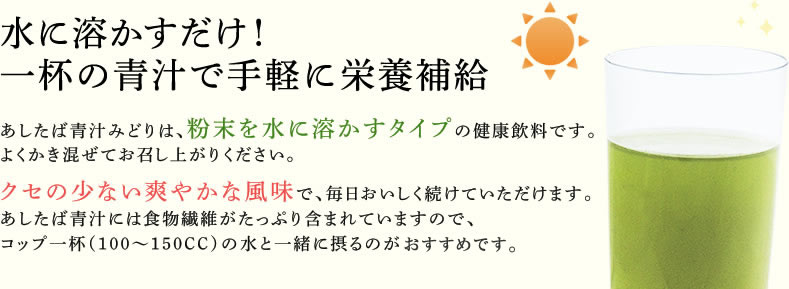 水に溶かすだけ！
一杯の青汁で手軽に栄養補給

あしたば青汁みどりは、粉末を水に溶かすタイプの健康飲料です。
よくかき混ぜてお召し上がりください。

クセの少ない爽やかな風味で、毎日おいしく続けていただけます。
あしたば青汁には食物繊維がたっぷり含まれていますので、
コップ一杯（100～150CC）の水と一緒に摂るのがおすすめです。